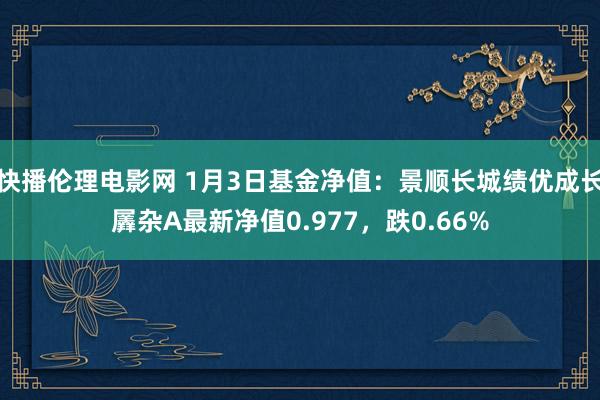 快播伦理电影网 1月3日基金净值：景顺长城绩优成长羼杂A最新净值0.977，跌0.66%